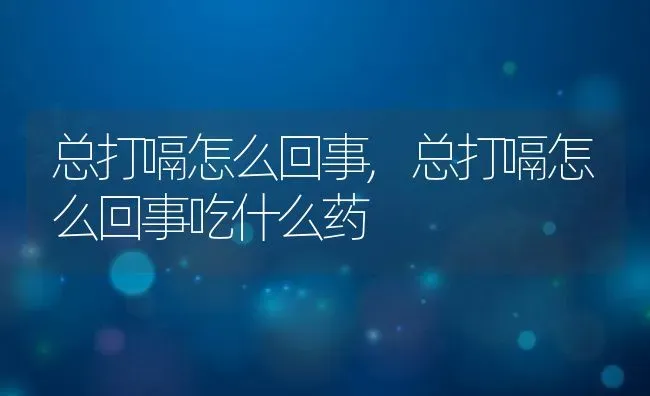 总打嗝怎么回事，总打嗝怎么回事吃什么药